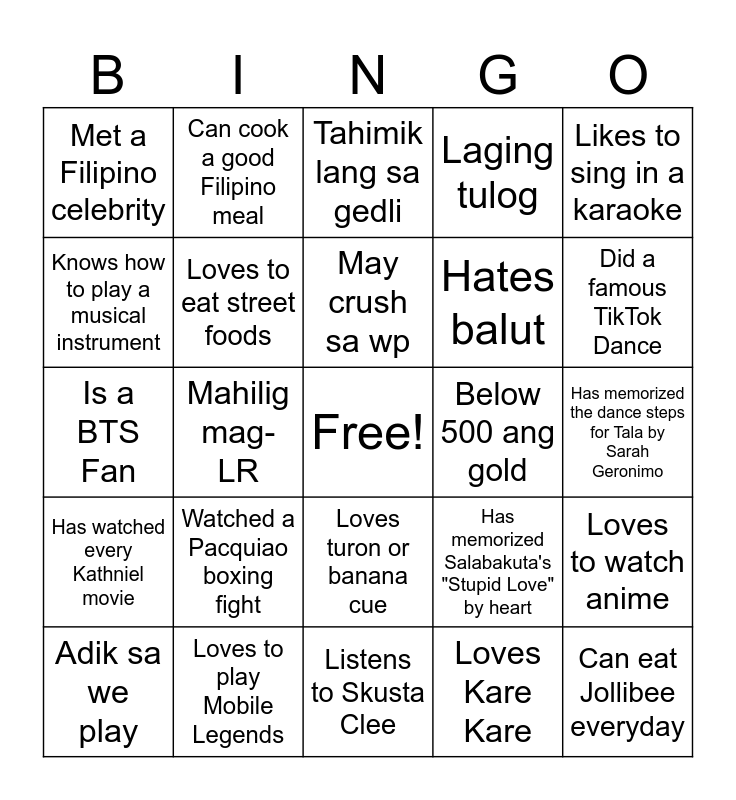 | B | I | N | G | O |
|---|---|---|---|---|
| Met a Filipino celebrity | Can cook a good Filipino meal | Tahimik lang sa gedli | Laging tulog | Likes to sing in a karaoke |
| Knows how to play a musical instrument | Loves to eat street foods | May crush sa wp | Hates balut | Did a famous TikTok Dance |
| Is a BTS Fan | Mahilig mag-LR | Free! | Below 500 ang gold | Has memorized the dance steps for Tala by Sarah Geronimo |
| Has watched every Kathniel movie | Watched a Pacquiao boxing fight | Loves turon or banana cue | Has memorized Salabakuta's "Stupid Love" by heart | Loves to watch anime |
| Adik sa we play | Loves to play Mobile Legends | Listens to Skusta Clee | Loves Kare Kare | Can eat Jollibee everyday |